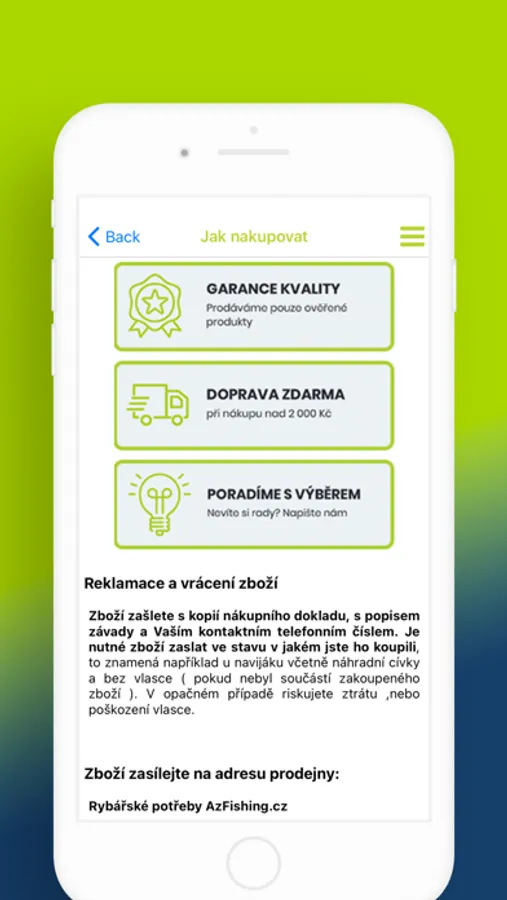 Back

Jak nakupovat

GARANCE KVALITY
Prodáváme pouze ověřené produkty

DOPRAVA ZDARMA
při nákupu nad 2 000 Kč

PORADÍME S VÝBĚREM
Nevíte si rady? Napište nám

Reklamace a vrácení zboží

Zboží zašlete s kopií nákupního dokladu, s popisem závady a Vaším kontaktním telefonním číslem. Je nutné zboží zaslat ve stavu v jakém jste ho koupili, to znamená například u navijáku včetně náhradní cívky a bez vlasce ( pokud nebyl součástí zakoupeného zboží ). V opačném případě riskujete ztrátu ,nebo poškození vlasce.

Zboží zasílejte na adresu prodejny:

Rybářské potřeby AzFishing.cz